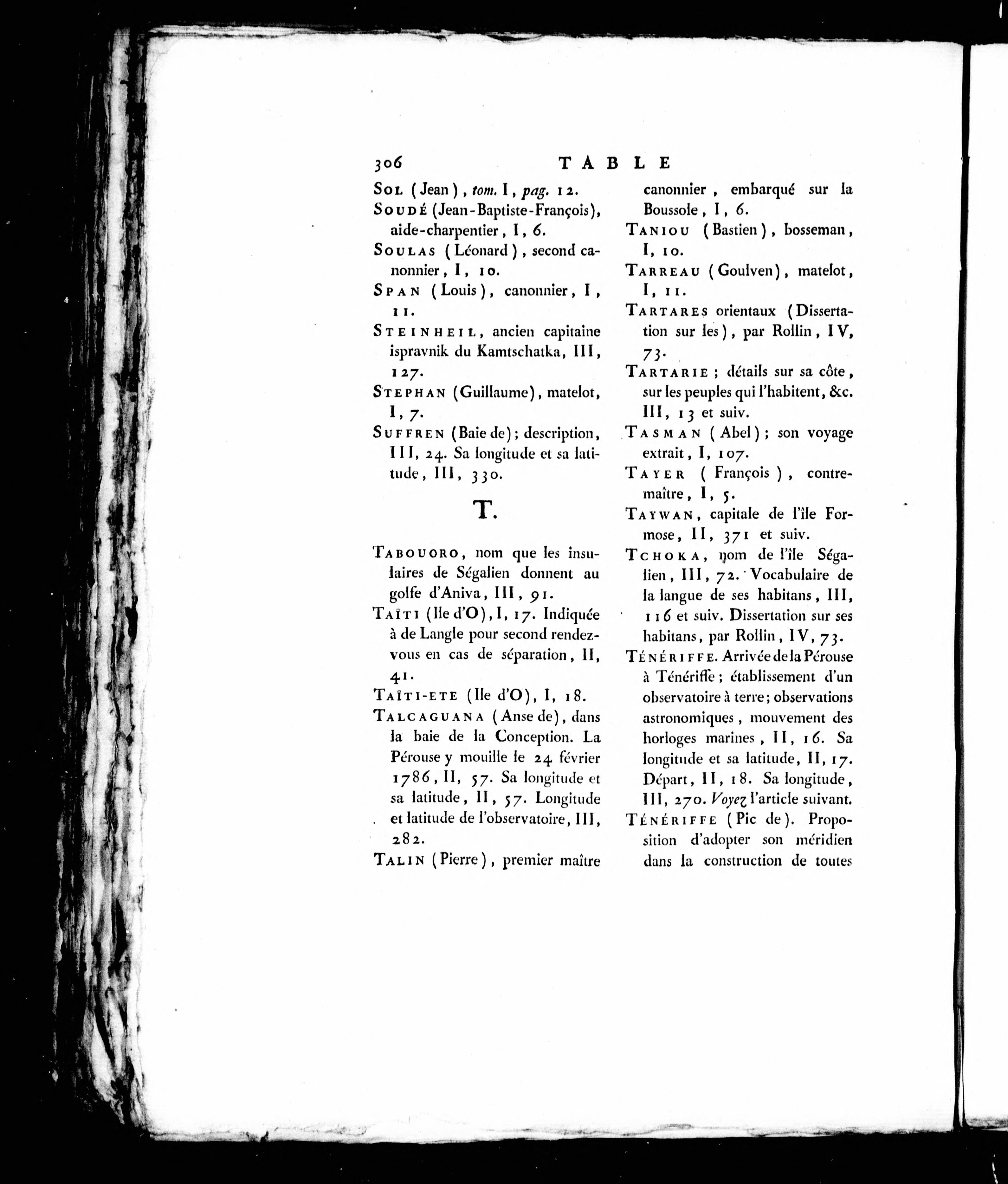 306 TABLE

SOL (Jean), tom. I, pag. 12.

SOUDÉ (Jean-Baptiste-François), aide-charpentier, I, 6.

SOULAS (Léonard), second canonnier, I, 10.

SPAN (Louis), canonnier, I, 11.

STEINHEIL, ancien capitaine ispravnik du Kamtschatka, III, 127.

STEPHAN (Guillaume), matelot, I, 7.

SUFFREN (Baie de); description, III, 24. Sa longitude et sa latitude, III, 330.

T.

TABOUORO, nom que les insulaires de Ségalien donnent au golfe d'Aniva, III, 91.

TAÏTI (Ile d'O), I, 17. Indiquée à de Langle pour second rendez-vous en cas de séparation, II, 41.

TAÏTI-ETE (Ile d'O), I, 18.

TALCAGUANA (Anse de), dans la baie de la Conception. La Pérouse y mouille le 24 février 1786, II, 57. Sa longitude et sa latitude, II, 57. Longitude et latitude de l'observatoire, III, 282.

TALIN (Pierre), premier maître canonnier, embarqué sur la Boussole, I, 6.

TANIOU (Bastien), bosseman, I, 10.

TARREAU (Goulven), matelot, I, 11.

TARTARES orientaux (Dissertation sur les), par Rollin, IV, 73.

TARTARIE; détails sur sa côte, sur les peuples qui l'habitent, &c. III, 13 et suiv.

TASMAN (Abel); son voyage extrait, I, 107.

TAYER (François), contre-maître, I, 5.

TAYWAN, capitale de l'île Formose, II, 371 et suiv.

TCHOKA, nom de l'île Ségalien, III, 72. Vocabulaire de la langue de ses habitans, III, 116 et suiv. Dissertation sur ses habitans, par Rollin, IV, 73.

TÉNÉRIFFE. Arrivée de la Pérouse à Ténériffe; établissement d'un observatoire à terre; observations astronomiques, mouvement des horloges marines, II, 16. Sa longitude et sa latitude, II, 17. Départ, II, 18. Sa longitude, III, 270. Voyez l'article suivant.

TÉNÉRIFFE (Pic de). Proposition d'adopter son méridien dans la construction de toutes